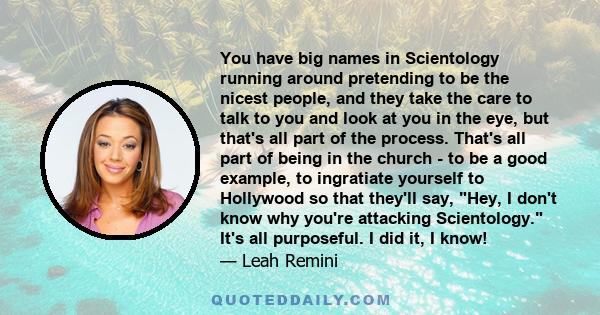 You have big names in Scientology running around pretending to be the nicest people, and they take the care to talk to you and look at you in the eye, but that's all part of the process. That's all part of being in the church - to be a good example, to ingratiate yourself to Hollywood so that they'll say, "Hey, I don't know why you're attacking Scientology." It's all purposeful. I did it, I know!
— Leah Remini

QUOTEDDAILY.COM